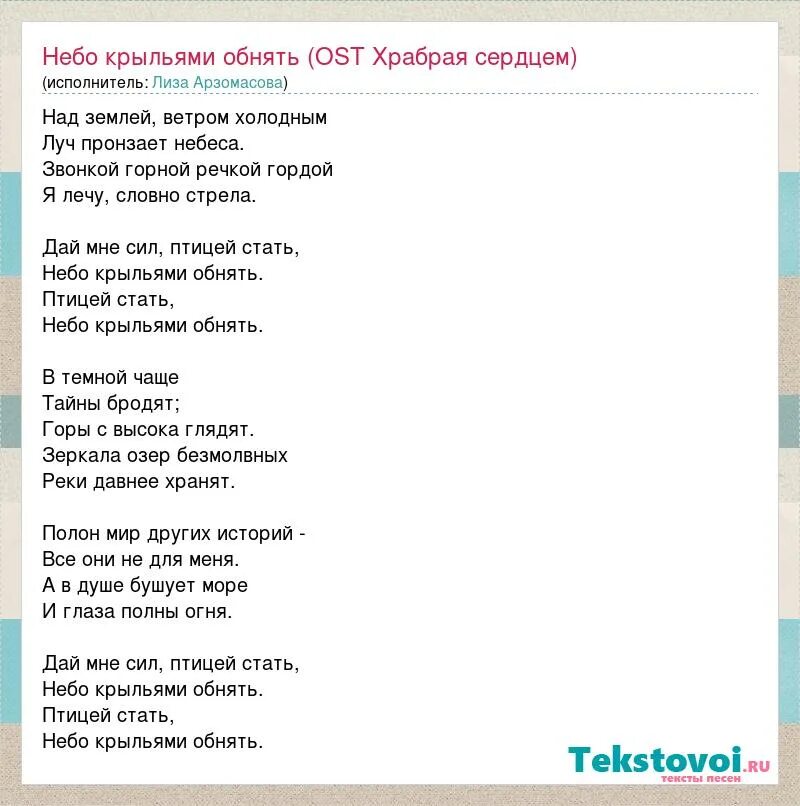 Небо крыльями обнять (OST Храбрая сердцем)
(исполнитель: Лиза Арзомасова)

Над землей, ветром холодным
Луч пронзает небеса.
Звонкой горной речкой гордой
Я лечу, словно стрела.

Дай мне сил, птицей стать,
Небо крыльями обнять.
Птицей стать,
Небо крыльями обнять.

В темной чаще
Тайны бродят;
Горы с высока глядят.
Зеркала озер безмолвных
Реки давнее хранят.

Полон мир других историй -
Все они не для меня.
А в душе бушует море
И глаза полны огня.

Дай мне сил, птицей стать,
Небо крыльями обнять.
Птицей стать,
Небо крыльями обнять.

Tekstovoi.RU
тексты песен